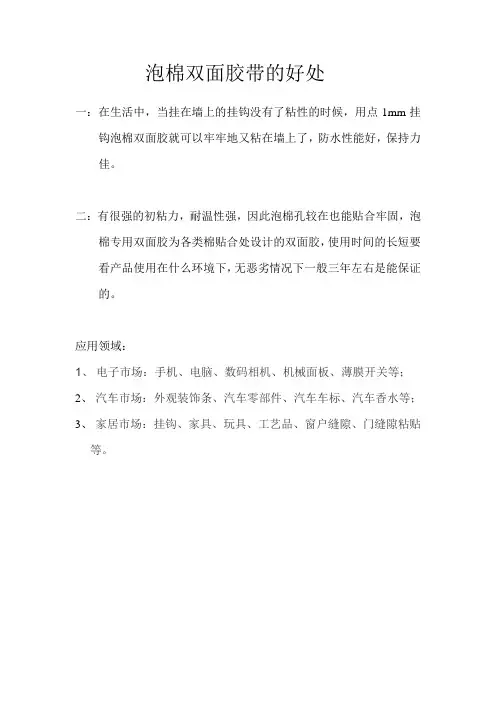 泡棉双面胶带的好处

一：在生活中，当挂在墙上的挂钩没有了粘性的时候，用点 1mm 挂钩泡棉双面胶就可以牢牢地又粘在墙上了，防水性能好，保持力佳。

二：有很强的初粘力，耐温性强，因此泡棉孔较在也能贴合牢固，泡棉专用双面胶为各类棉贴合处设计的双面胶，使用时间的长短要看产品使用在什么环境下，无恶劣情况下一般三年左右是能保证的。

应用领域：

1、 电子市场：手机、电脑、数码相机、机械面板、薄膜开关等；

2、 汽车市场：外观装饰条、汽车零部件、汽车车标、汽车香水等；

3、 家居市场：挂钩、家具、玩具、工艺品、窗户缝隙、门缝隙粘贴等。